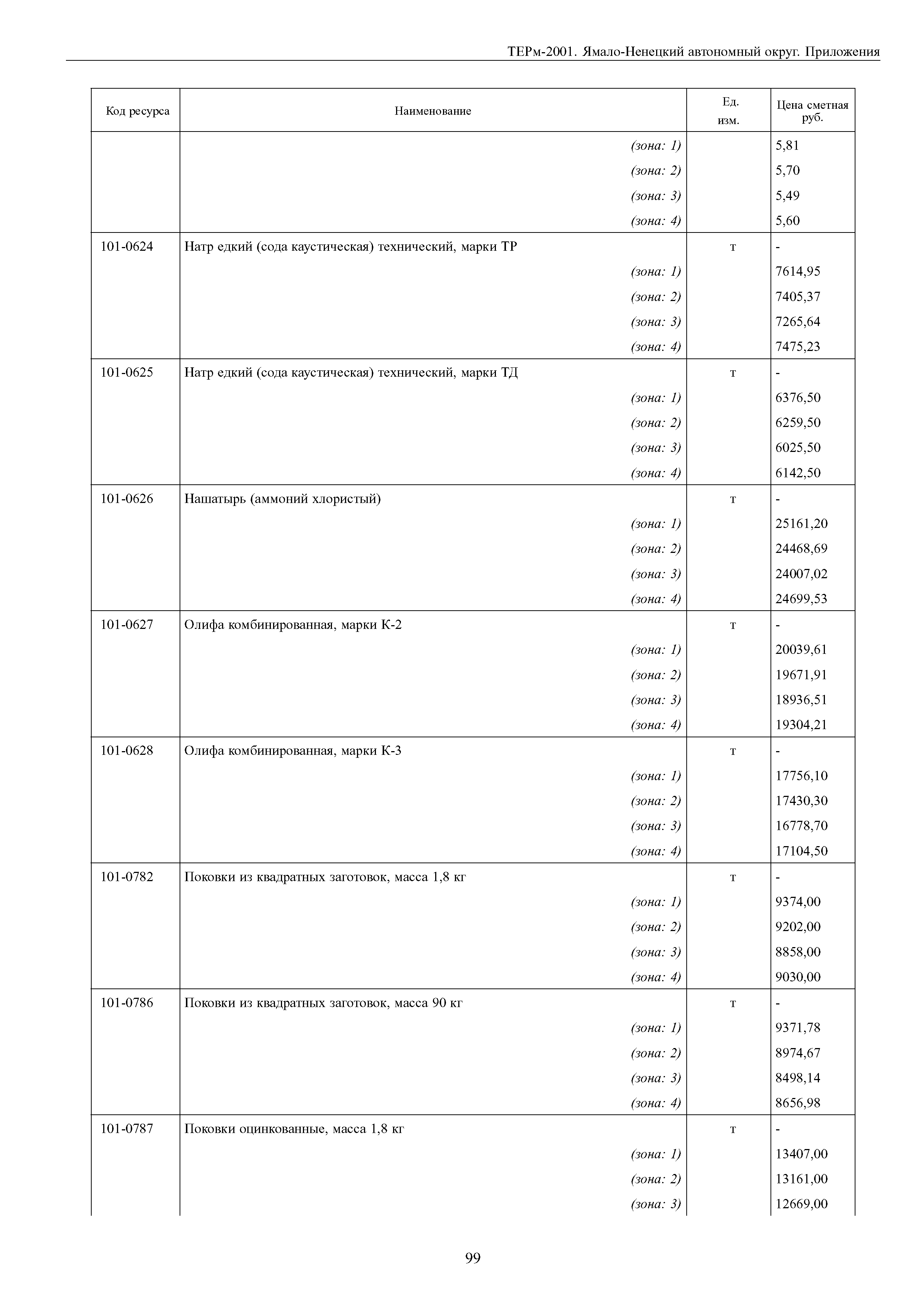 ТЕРм-2001. Ямало-Ненецкий автономный округ. Приложения

| Код ресурса | Наименование | Ед. изм. | Цена сметная руб. |
|---|---|---|---|
| | (зона: 1) | | 5,81 |
| | (зона: 2) | | 5,70 |
| | (зона: 3) | | 5,49 |
| | (зона: 4) | | 5,60 |
| 101-0624 | Натр едкий (сода каустическая) технический, марки ТР | т | - |
| | (зона: 1) | | 7614,95 |
| | (зона: 2) | | 7405,37 |
| | (зона: 3) | | 7265,64 |
| | (зона: 4) | | 7475,23 |
| 101-0625 | Натр едкий (сода каустическая) технический, марки ТД | т | - |
| | (зона: 1) | | 6376,50 |
| | (зона: 2) | | 6259,50 |
| | (зона: 3) | | 6025,50 |
| | (зона: 4) | | 6142,50 |
| 101-0626 | Нашатырь (аммоний хлористый) | т | - |
| | (зона: 1) | | 25161,20 |
| | (зона: 2) | | 24468,69 |
| | (зона: 3) | | 24007,02 |
| | (зона: 4) | | 24699,53 |
| 101-0627 | Олифа комбинированная, марки К-2 | т | - |
| | (зона: 1) | | 20039,61 |
| | (зона: 2) | | 19671,91 |
| | (зона: 3) | | 18936,51 |
| | (зона: 4) | | 19304,21 |
| 101-0628 | Олифа комбинированная, марки К-3 | т | - |
| | (зона: 1) | | 17756,10 |
| | (зона: 2) | | 17430,30 |
| | (зона: 3) | | 16778,70 |
| | (зона: 4) | | 17104,50 |
| 101-0782 | Поковки из квадратных заготовок, масса 1,8 кг | т | - |
| | (зона: 1) | | 9374,00 |
| | (зона: 2) | | 9202,00 |
| | (зона: 3) | | 8858,00 |
| | (зона: 4) | | 9030,00 |
| 101-0786 | Поковки из квадратных заготовок, масса 90 кг | т | - |
| | (зона: 1) | | 9371,78 |
| | (зона: 2) | | 8974,67 |
| | (зона: 3) | | 8498,14 |
| | (зона: 4) | | 8656,98 |
| 101-0787 | Поковки оцинкованные, масса 1,8 кг | т | - |
| | (зона: 1) | | 13407,00 |
| | (зона: 2) | | 13161,00 |
| | (зона: 3) | | 12669,00 |

99